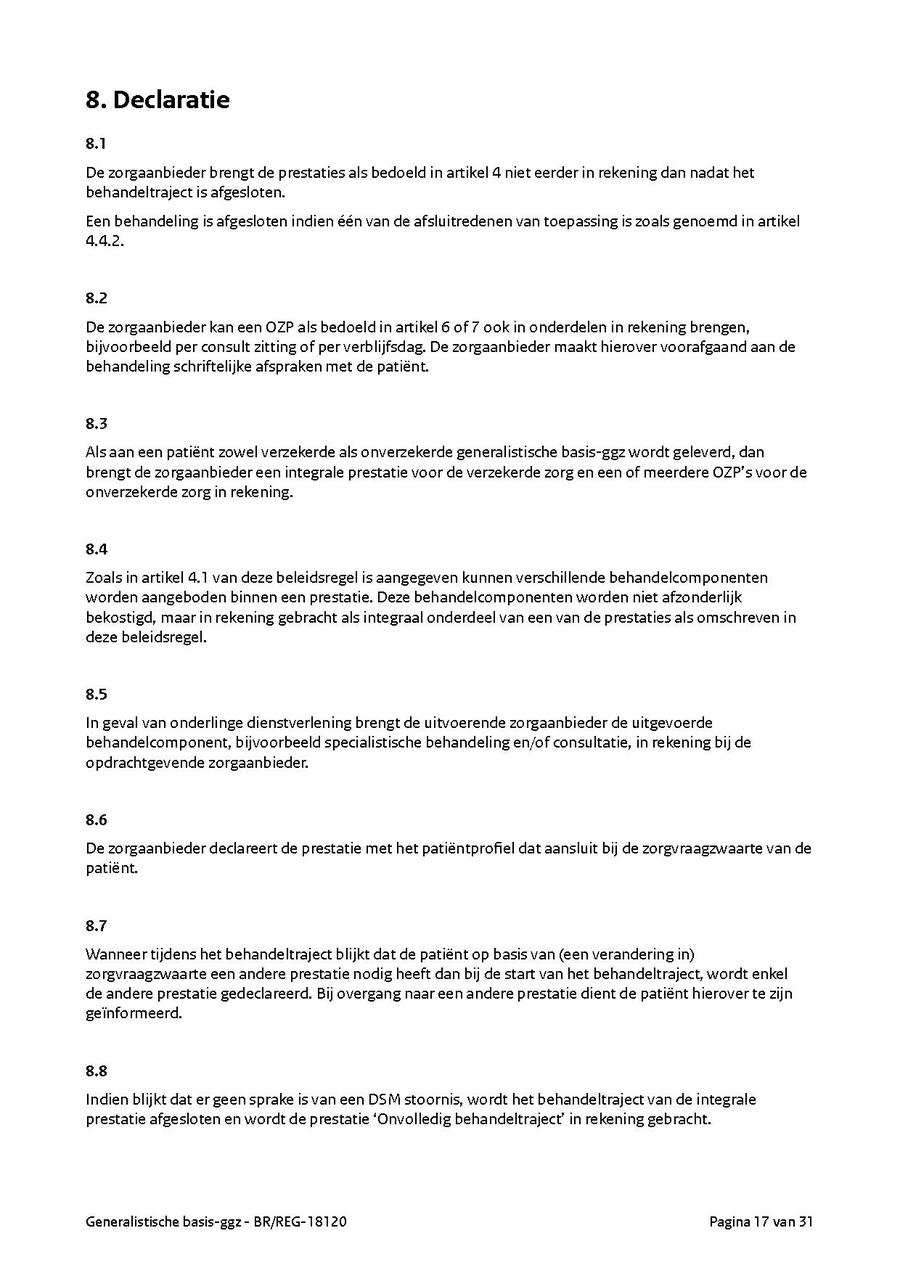 8. Declaratie

8.1

De zorgaanbieder brengt de prestaties als bedoeld in artikel 4 niet eerder in rekening dan nadat het behandeltraject is afgesloten.

Een behandeling is afgesloten indien één van de afsluitredenen van toepassing is zoals genoemd in artikel 4.4.2.

8.2

De zorgaanbieder kan een OZP als bedoeld in artikel 6 of 7 ook in onderdelen in rekening brengen, bijvoorbeeld per consult zitting of per verblijfsdag. De zorgaanbieder maakt hierover voorafgaand aan de behandeling schriftelijke afspraken met de patiënt.

8.3

Als aan een patiënt zowel verzekerde als onverzekerde generalistische basis-ggz wordt geleverd, dan brengt de zorgaanbieder een integrale prestatie voor de verzekerde zorg en een of meerdere OZP's voor de onverzekerde zorg in rekening.

8.4

Zoals in artikel 4.1 van deze beleidsregel is aangegeven kunnen verschillende behandelcomponenten worden aangeboden binnen een prestatie. Deze behandelcomponenten worden niet afzonderlijk bekostigd, maar in rekening gebracht als integraal onderdeel van een van de prestaties als omschreven in deze beleidsregel.

8.5

In geval van onderlinge dienstverlening brengt de uitvoerende zorgaanbieder de uitgevoerde behandelcomponent, bijvoorbeeld specialistische behandeling en/of consultatie, in rekening bij de opdrachtgevende zorgaanbieder.

8.6

De zorgaanbieder declareert de prestatie met het patiëntprofiel dat aansluit bij de zorgvraagzwaarte van de patiënt.

8.7

Wanneer tijdens het behandeltraject blijkt dat de patiënt op basis van (een verandering in) zorgvraagzwaarte een andere prestatie nodig heeft dan bij de start van het behandeltraject, wordt enkel de andere prestatie gedeclareerd. Bij overgang naar een andere prestatie dient de patiënt hierover te zijn geïnformeerd.

8.8

Indien blijkt dat er geen sprake is van een DSM stoornis, wordt het behandeltraject van de integrale prestatie afgesloten en wordt de prestatie 'Onvolledig behandeltraject' in rekening gebracht.

Generalistische basis-ggz - BR/REG-18120

Pagina 17 van 31